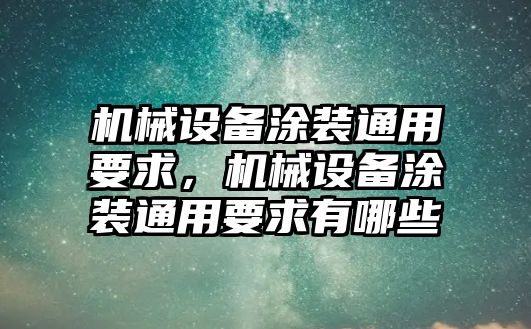 机械设备涂装通用要求，机械设备涂装通用要求有哪些